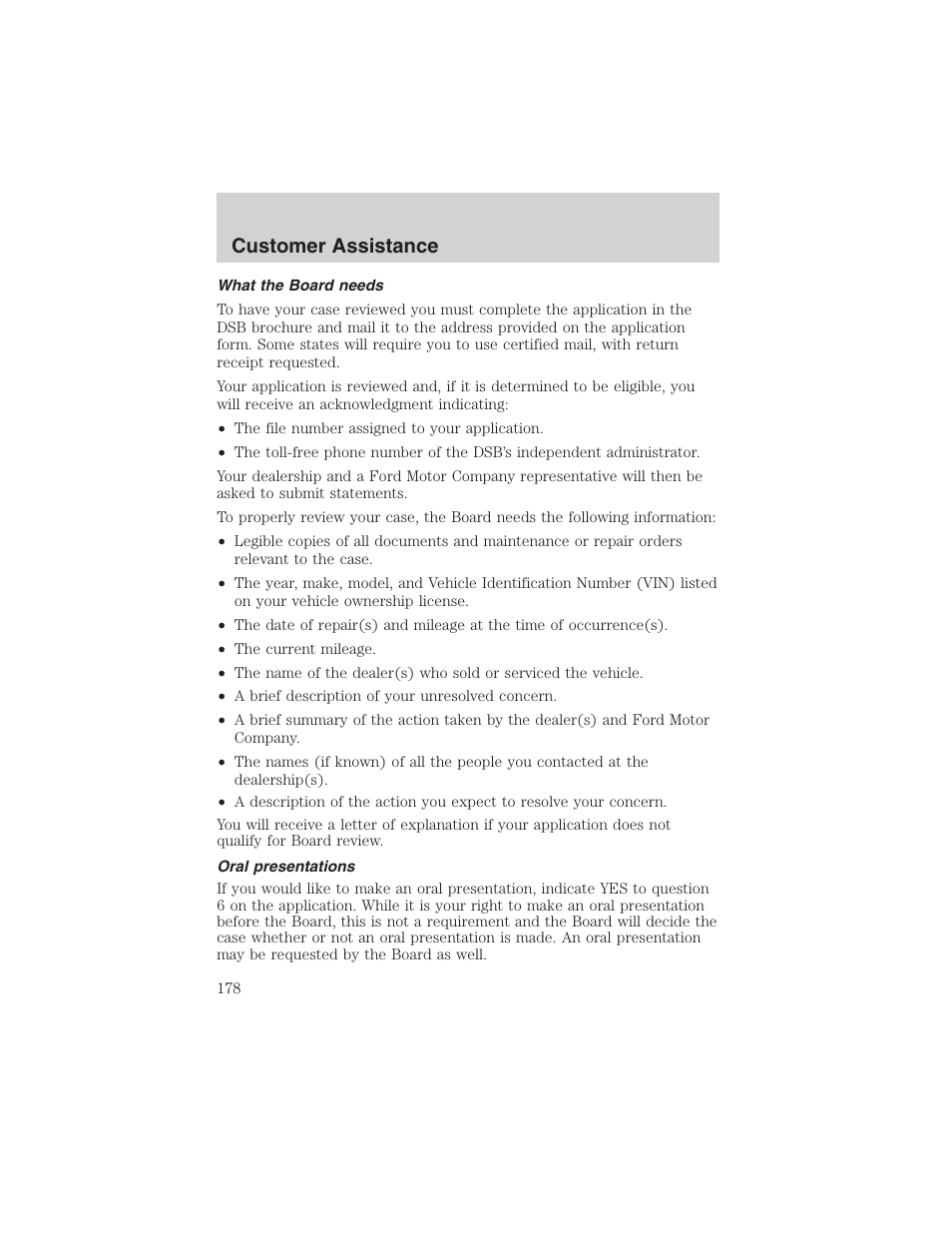 Customer Assistance

What the Board needs

To have your case reviewed you must complete the application in the DSB brochure and mail it to the address provided on the application form. Some states will require you to use certified mail, with return receipt requested.

Your application is reviewed and, if it is determined to be eligible, you will receive an acknowledgment indicating:

• The file number assigned to your application.
• The toll-free phone number of the DSB's independent administrator.

Your dealership and a Ford Motor Company representative will then be asked to submit statements.

To properly review your case, the Board needs the following information:

• Legible copies of all documents and maintenance or repair orders relevant to the case.
• The year, make, model, and Vehicle Identification Number (VIN) listed on your vehicle ownership license.
• The date of repair(s) and mileage at the time of occurrence(s).
• The current mileage.
• The name of the dealer(s) who sold or serviced the vehicle.
• A brief description of your unresolved concern.
• A brief summary of the action taken by the dealer(s) and Ford Motor Company.
• The names (if known) of all the people you contacted at the dealership(s).
• A description of the action you expect to resolve your concern.

You will receive a letter of explanation if your application does not qualify for Board review.

Oral presentations

If you would like to make an oral presentation, indicate YES to question 6 on the application. While it is your right to make an oral presentation before the Board, this is not a requirement and the Board will decide the case whether or not an oral presentation is made. An oral presentation may be requested by the Board as well.

178